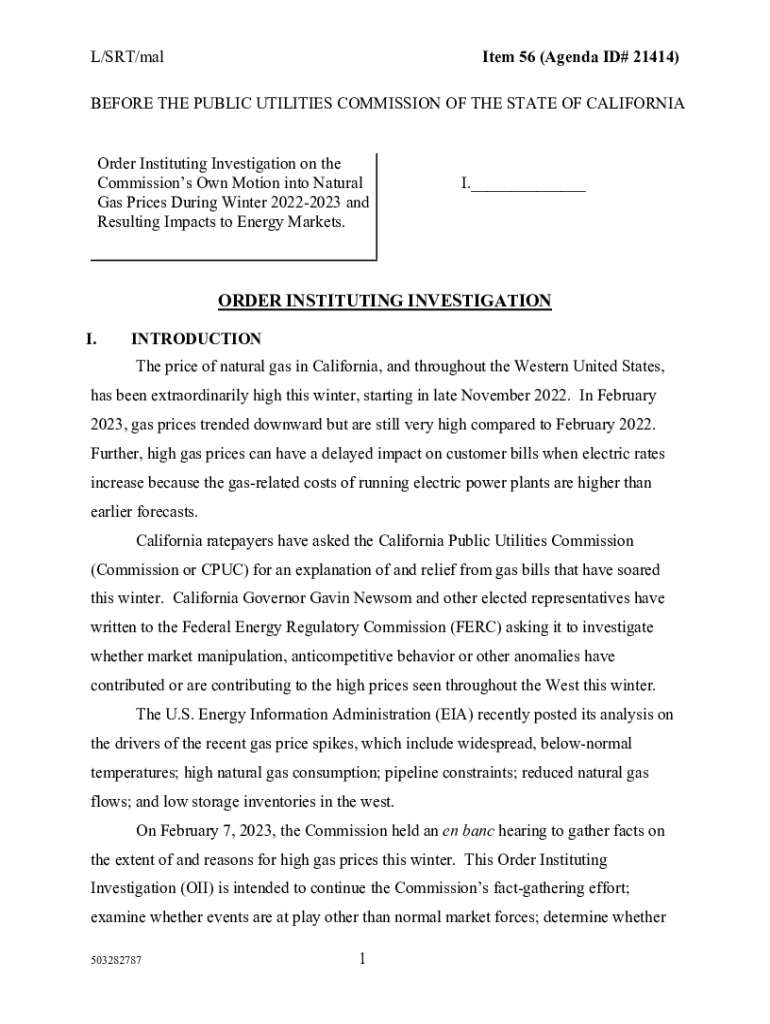 L/SRT/mal

Item 56 (Agenda ID# 21414)

BEFORE THE PUBLIC UTILITIES COMMISSION OF THE STATE OF CALIFORNIA

Order Instituting Investigation on the Commission's Own Motion into Natural Gas Prices During Winter 2022-2023 and Resulting Impacts to Energy Markets.

I.______________

ORDER INSTITUTING INVESTIGATION

I. INTRODUCTION

The price of natural gas in California, and throughout the Western United States, has been extraordinarily high this winter, starting in late November 2022. In February 2023, gas prices trended downward but are still very high compared to February 2022. Further, high gas prices can have a delayed impact on customer bills when electric rates increase because the gas-related costs of running electric power plants are higher than earlier forecasts.

California ratepayers have asked the California Public Utilities Commission (Commission or CPUC) for an explanation of and relief from gas bills that have soared this winter. California Governor Gavin Newsom and other elected representatives have written to the Federal Energy Regulatory Commission (FERC) asking it to investigate whether market manipulation, anticompetitive behavior or other anomalies have contributed or are contributing to the high prices seen throughout the West this winter.

The U.S. Energy Information Administration (EIA) recently posted its analysis on the drivers of the recent gas price spikes, which include widespread, below-normal temperatures; high natural gas consumption; pipeline constraints; reduced natural gas flows; and low storage inventories in the west.

On February 7, 2023, the Commission held an en banc hearing to gather facts on the extent of and reasons for high gas prices this winter. This Order Instituting Investigation (OII) is intended to continue the Commission's fact-gathering effort; examine whether events are at play other than normal market forces; determine whether

503282787

1